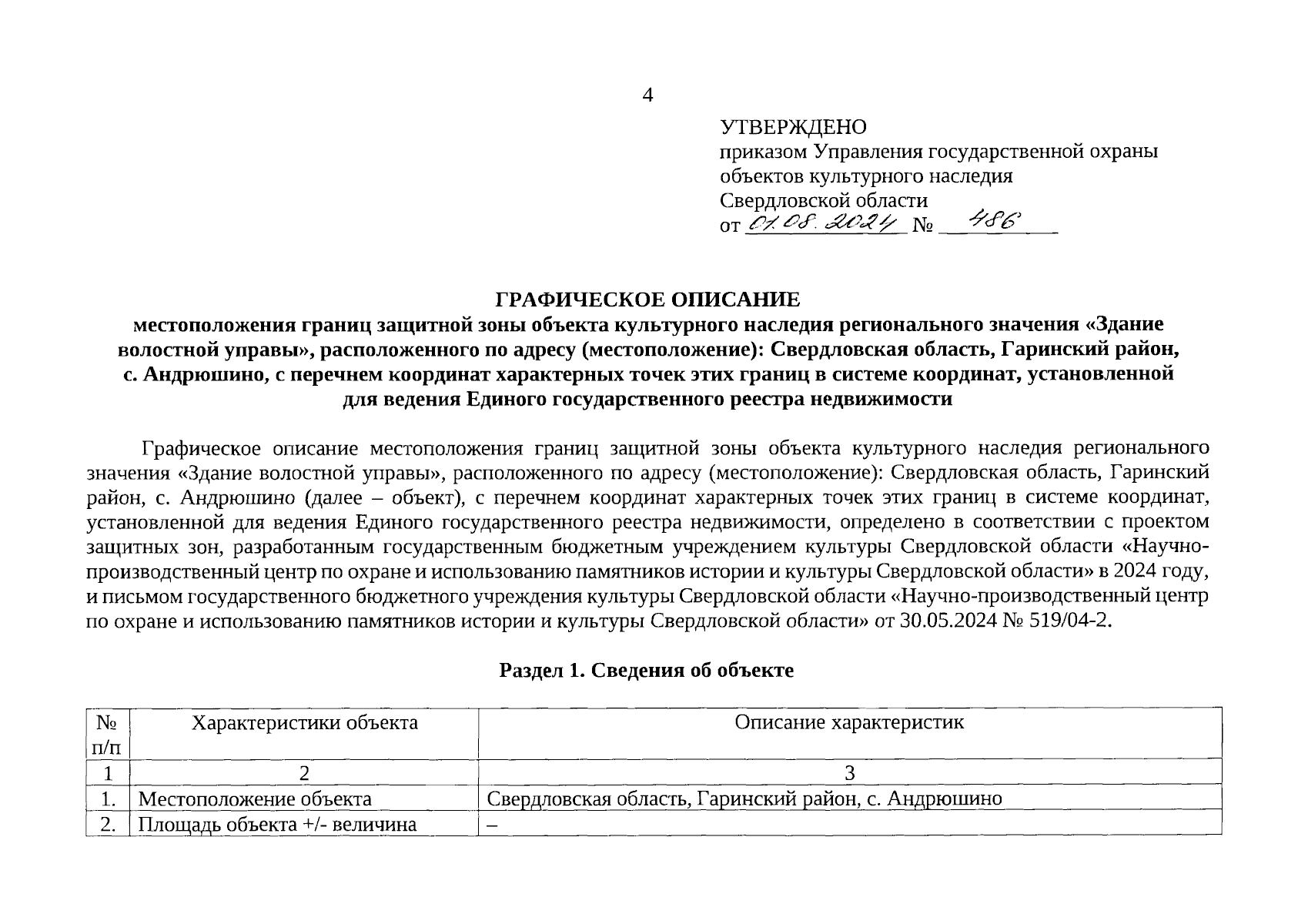 4

УТВЕРЖДЕНО
приказом Управления государственной охраны объектов культурного наследия Свердловской области
от 01.08.2024 № 486

ГРАФИЧЕСКОЕ ОПИСАНИЕ
местоположения границ защитной зоны объекта культурного наследия регионального значения «Здание волостной управы», расположенного по адресу (местоположение): Свердловская область, Гаринский район, с. Андрюшино, с перечнем координат характерных точек этих границ в системе координат, установленной для ведения Единого государственного реестра недвижимости

Графическое описание местоположения границ защитной зоны объекта культурного наследия регионального значения «Здание волостной управы», расположенного по адресу (местоположение): Свердловская область, Гаринский район, с. Андрюшино (далее – объект), с перечнем координат характерных точек этих границ в системе координат, установленной для ведения Единого государственного реестра недвижимости, определено в соответствии с проектом защитных зон, разработанным государственным бюджетным учреждением культуры Свердловской области «Научно-производственный центр по охране и использованию памятников истории и культуры Свердловской области» в 2024 году, и письмом государственного бюджетного учреждения культуры Свердловской области «Научно-производственный центр по охране и использованию памятников истории и культуры Свердловской области» от 30.05.2024 № 519/04-2.

Раздел 1. Сведения об объекте

| № п/п | Характеристики объекта | Описание характеристик |
|---|---|---|
| 1 | 2 | 3 |
| 1. | Местоположение объекта | Свердловская область, Гаринский район, с. Андрюшино |
| 2. | Площадь объекта +/- величина | – |